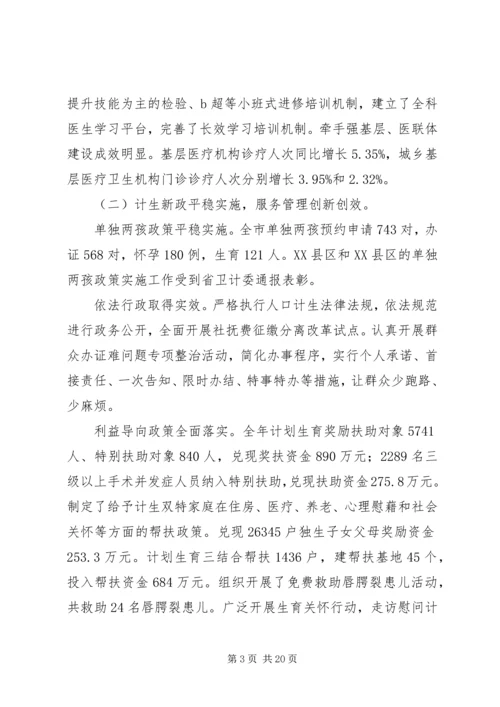 提升技能为主的检验、b超等小班式进修培训机制，建立了全科医生学习平台，完善了长效学习培训机制。牵手强基层、医联体建设成效明显。基层医疗机构诊疗人次同比增长5.35%，城乡基层医疗卫生机构门诊诊疗人次分别增长3.95%和2.32%。

（二）计生新政平稳实施，服务管理创新创效。

单独两孩政策平稳实施。全市单独两孩预约申请743对，办证568对，怀孕180例，生育121人。XX县区和XX县区的单独两孩政策实施工作受到省卫计委通报表彰。

依法行政取得实效。严格执行人口计生法律法规，依法规范进行政务公开，全面开展社抚费征缴分离改革试点。认真开展群众办证难问题专项整治活动，简化办事程序，实行个人承诺、首接责任、一次告知、限时办结、特事特办等措施，让群众少跑路、少麻烦。

利益导向政策全面落实。全年计划生育奖励扶助对象5741人、特别扶助对象840人，兑现奖扶资金890万元；2289名三级以上手术并发症人员纳入特别扶助，兑现扶助资金275.8万元。制定了给予计生双特家庭在住房、医疗、养老、心理慰藉和社会关怀等方面的帮扶政策。兑现26345户独生子女父母奖励资金253.3万元。计划生育三结合帮扶1436户，建帮扶基地45个，投入帮扶资金684万元。组织开展了免费救助唇腭裂患儿活动，共救助24名唇腭裂患儿。广泛开展生育关怀行动，走访慰问计

第3页 共20页